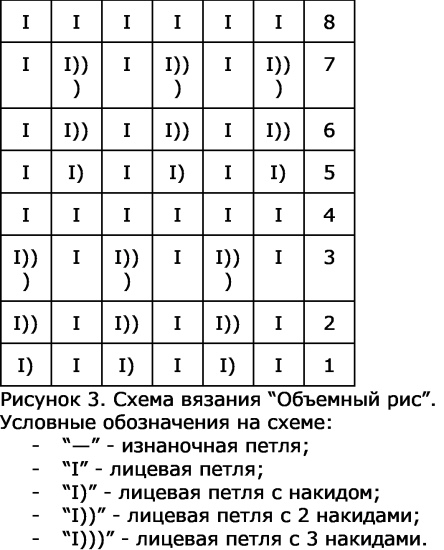 | I | I | I | I | I | I | 8 |
|---|---|---|---|---|---|---|
| I | I))) | I | I))) | I | I))) | 7 |
| I | I)) | I | I)) | I | I)) | 6 |
| I | I) | I | I) | I | I) | 5 |
| I | I | I | I | I | I | 4 |
| I))) | I | I))) | I | I))) | I | 3 |
| I)) | I | I)) | I | I)) | I | 2 |
| I) | I | I) | I | I) | I | 1 |

Рисунок 3. Схема вязания “Объемный рис”.
Условные обозначения на схеме:
- “—” - изнаночная петля;
- “I” - лицевая петля;
- “I)” - лицевая петля с накидом;
- “I))” - лицевая петля с 2 накидами;
- “I)))” - лицевая петля с 3 накидами.